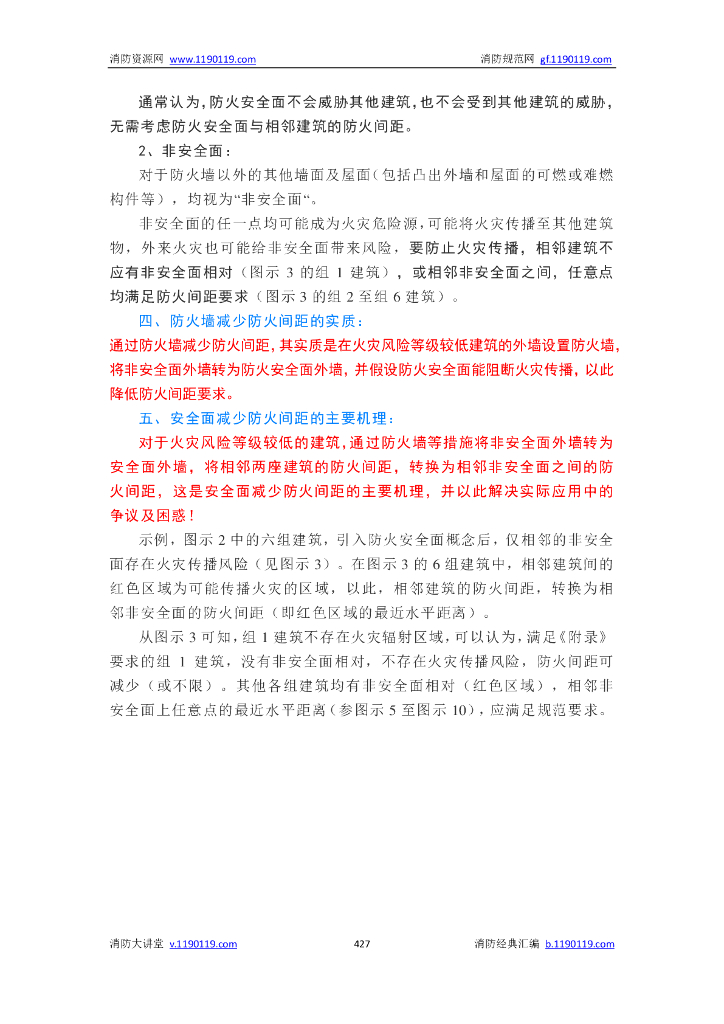 消防资源网 www.1190119.com 消防规范网 gf.1190119.com

通常认为，防火安全面不会威胁其他建筑，也不会受到其他建筑的威胁，无需考虑防火安全面与相邻建筑的防火间距。

2、非安全面：

对于防火墙以外的其他墙面及屋面（包括凸出外墙和屋面的可燃或难燃构件等），均视为“非安全面“。

非安全面的任一点均可能成为火灾危险源，可能将火灾传播至其他建筑物，外来火灾也可能给非安全面带来风险，要防止火灾传播，相邻建筑不应有非安全面相对（图示 3 的组 1 建筑），或相邻非安全面之间，任意点均满足防火间距要求（图示 3 的组 2 至组 6 建筑）。

四、防火墙减少防火间距的实质：

通过防火墙减少防火间距，其实质是在火灾风险等级较低建筑的外墙设置防火墙，将非安全面外墙转为防火安全面外墙，并假设防火安全面能阻断火灾传播，以此降低防火间距要求。

五、安全面减少防火间距的主要机理：

对于火灾风险等级较低的建筑，通过防火墙等措施将非安全面外墙转为安全面外墙，将相邻两座建筑的防火间距，转换为相邻非安全面之间的防火间距，这是安全面减少防火间距的主要机理，并以此解决实际应用中的争议及困惑！

示例，图示 2 中的六组建筑，引入防火安全面概念后，仅相邻的非安全面存在火灾传播风险（见图示 3）。在图示 3 的 6 组建筑中，相邻建筑间的红色区域为可能传播火灾的区域，以此，相邻建筑的防火间距，转换为相邻非安全面的防火间距（即红色区域的最近水平距离）。

从图示 3 可知，组 1 建筑不存在火灾辐射区域，可以认为，满足《附录》要求的组 1 建筑，没有非安全面相对，不存在火灾传播风险，防火间距可减少（或不限）。其他各组建筑均有非安全面相对（红色区域），相邻非安全面上任意点的最近水平距离（参图示 5 至图示 10），应满足规范要求。

消防大讲堂 v.1190119.com 427 消防经典汇编 b.1190119.com